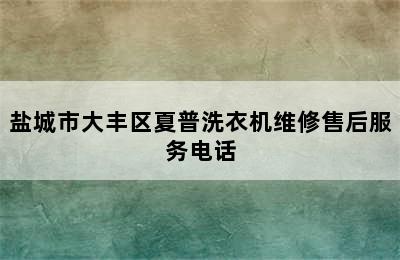 盐城市大丰区夏普洗衣机维修售后服务电话